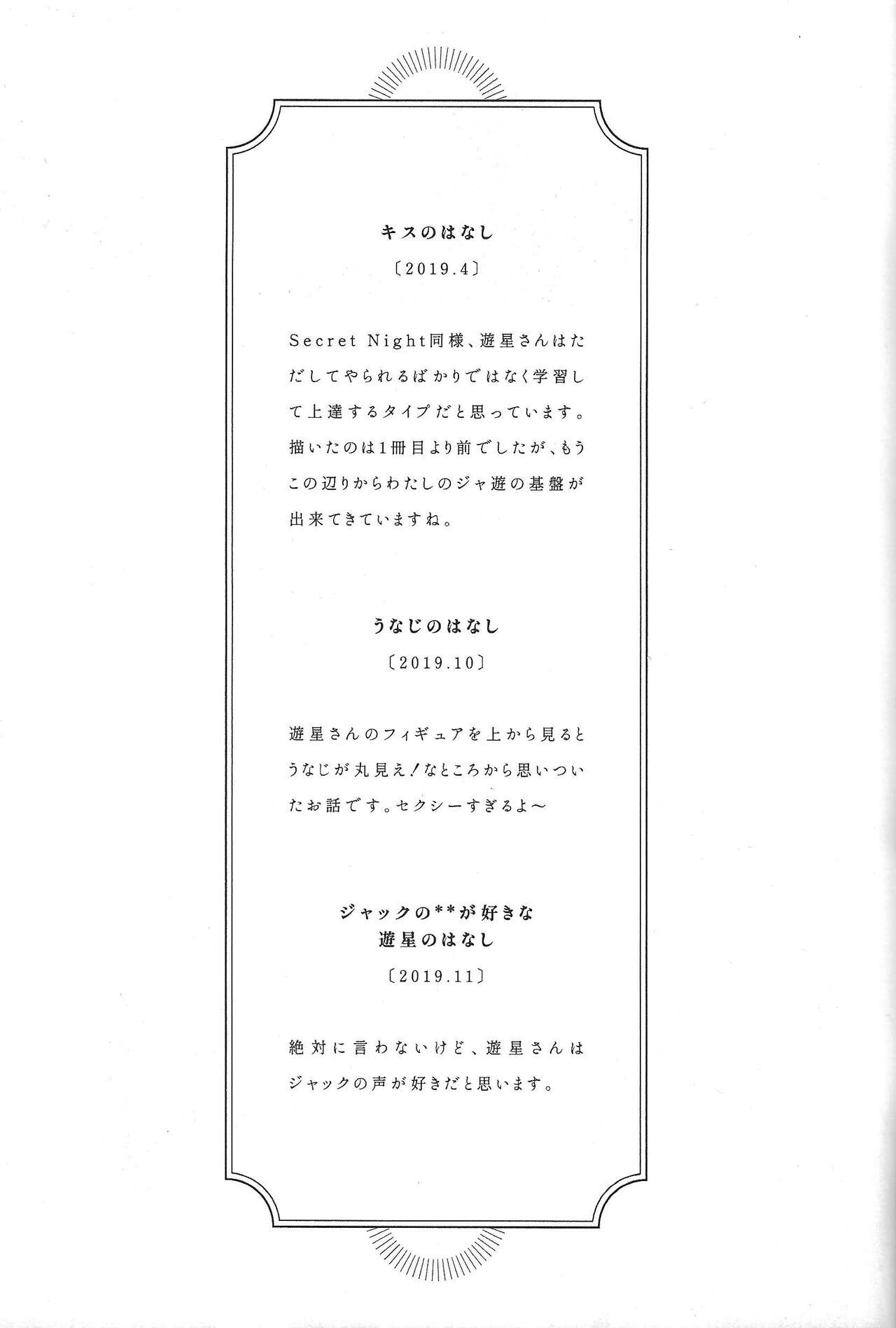 キスのはなし

〔2019.4〕

Secret Night同様、遊星さんはただしてやられるばかりではなく学習して上達するタイプだと思っています。描いたのは1冊目より前でしたが、もうこの辺りからわたしのジャ遊の基盤が出来てきていますね。

うなじのはなし

〔2019.10〕

遊星さんのフィギュアを上から見るとうなじが丸見え！なところから思いついたお話です。セクシーすぎるよ〜

ジャックの**が好きな
遊星のはなし

〔2019.11〕

絶対に言わないけど、遊星さんはジャックの声が好きだと思います。